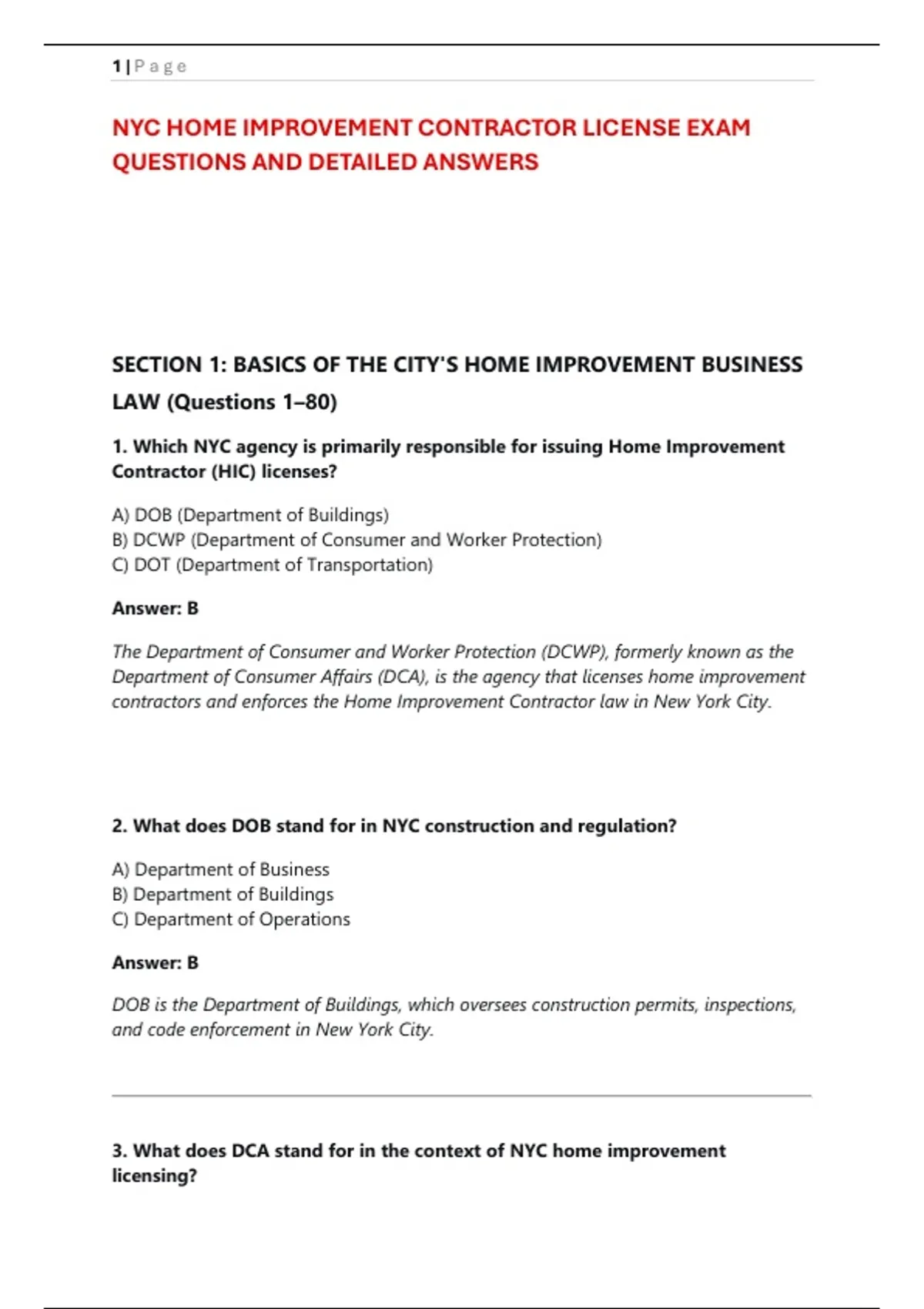 1 | P a g e

NYC HOME IMPROVEMENT CONTRACTOR LICENSE EXAM QUESTIONS AND DETAILED ANSWERS

SECTION 1: BASICS OF THE CITY'S HOME IMPROVEMENT BUSINESS LAW (Questions 1–80)

1. Which NYC agency is primarily responsible for issuing Home Improvement Contractor (HIC) licenses?

A) DOB (Department of Buildings)
B) DCWP (Department of Consumer and Worker Protection)
C) DOT (Department of Transportation)

Answer: B

The Department of Consumer and Worker Protection (DCWP), formerly known as the Department of Consumer Affairs (DCA), is the agency that licenses home improvement contractors and enforces the Home Improvement Contractor law in New York City.

2. What does DOB stand for in NYC construction and regulation?

A) Department of Business
B) Department of Buildings
C) Department of Operations

Answer: B

DOB is the Department of Buildings, which oversees construction permits, inspections, and code enforcement in New York City.

3. What does DCA stand for in the context of NYC home improvement licensing?